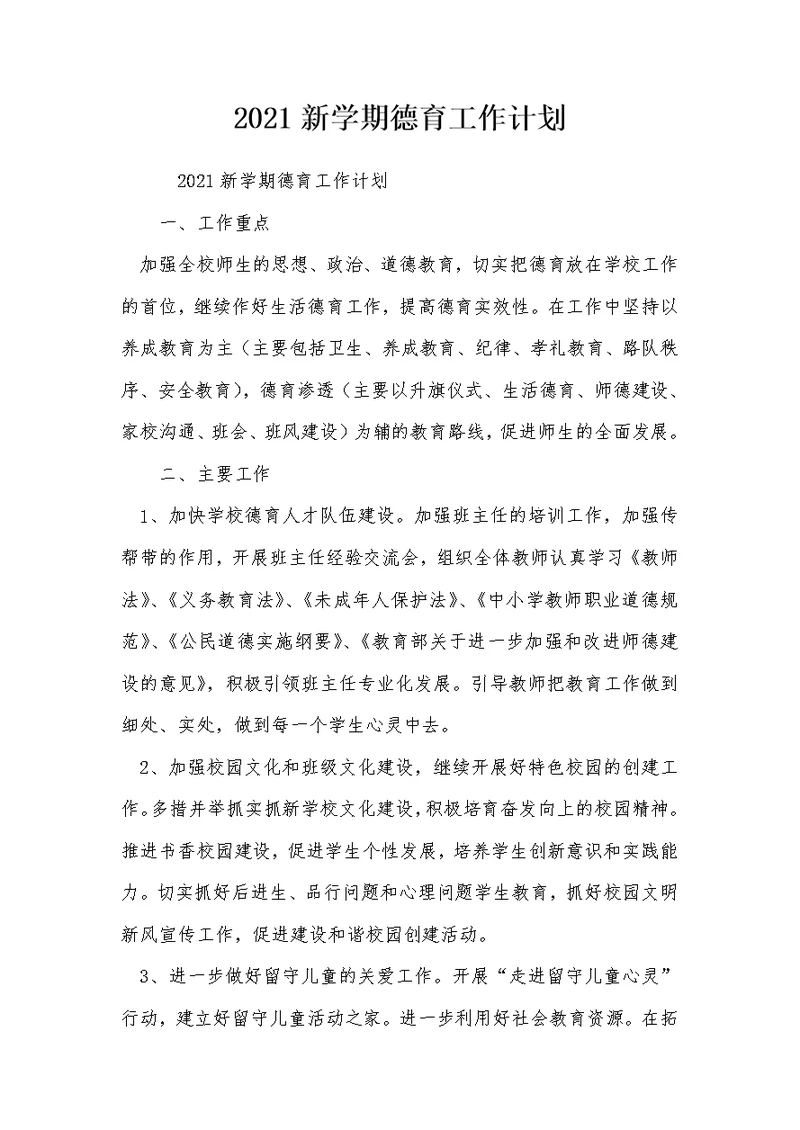 2021 新学期德育工作计划

2021 新学期德育工作计划

一、工作重点

加强全校师生的思想、政治、道德教育，切实把德育放在学校工作的首位，继续作好生活德育工作，提高德育实效性。在工作中坚持以养成教育为主（主要包括卫生、养成教育、纪律、孝礼教育、路队秩序、安全教育），德育渗透（主要以升旗仪式、生活德育、师德建设、家校沟通、班会、班风建设）为辅的教育路线，促进师生的全面发展。

二、主要工作

1、加快学校德育人才队伍建设。加强班主任的培训工作，加强传帮带的作用，开展班主任经验交流会，组织全体教师认真学习《教师法》、《义务教育法》、《未成年人保护法》、《中小学教师职业道德规范》、《公民道德实施纲要》、《教育部关于进一步加强和改进师德建设的意见》，积极引领班主任专业化发展。引导教师把教育工作做到细处、实处，做到每一个学生心灵中去。

2、加强校园文化和班级文化建设，继续开展好特色校园的创建工作。多措并举抓实抓新学校文化建设，积极培育奋发向上的校园精神。推进书香校园建设，促进学生个性发展，培养学生创新意识和实践能力。切实抓好后进生、品行问题和心理问题学生教育，抓好校园文明新风宣传工作，促进建设和谐校园创建活动。

3、进一步做好留守儿童的关爱工作。开展“走进留守儿童心灵”行动，建立好留守儿童活动之家。进一步利用好社会教育资源。在拓